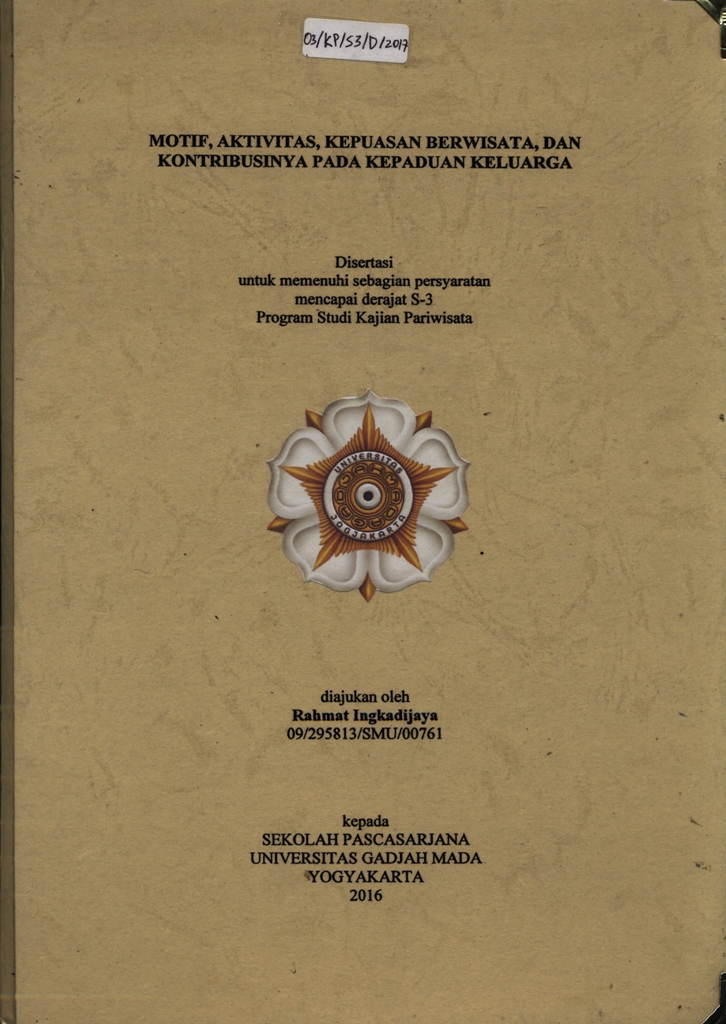 03/KP/S3/D/2017

MOTIF, AKTIVITAS, KEPUASAN BERWISATA, DAN KONTRIBUSINYA PADA KEPADUAN KELUARGA

Disertasi
untuk memenuhi sebagian persyaratan
mencapai derajat S-3
Program Studi Kajian Pariwisata

UNIVERSITAS
JOGJAKARTA

diajukan oleh
Rahmat Ingkadijaya
09/295813/SMU/00761

kepada
SEKOLAH PASCASARJANA
UNIVERSITAS GADJAH MADA
YOGYAKARTA
2016